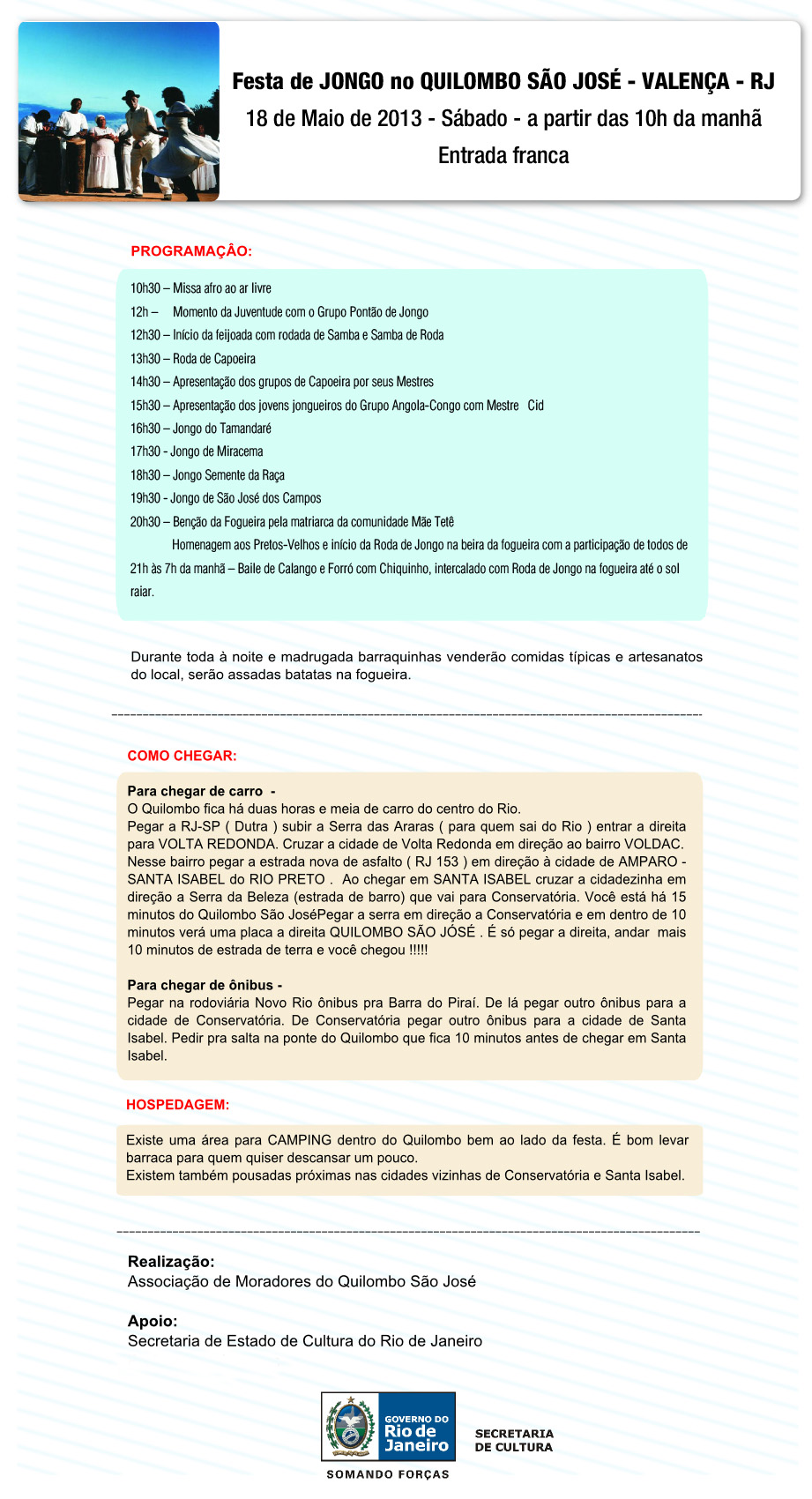 Festa de JONGO no QUILOMBO SÃO JOSÉ - VALENÇA - RJ
18 de Maio de 2013 - Sábado - a partir das 10h da manhã
Entrada franca

PROGRAMAÇÃO:

10h30 – Missa afro ao ar livre
12h – Momento da Juventude com o Grupo Pontão de Jongo
12h30 – Início da feijoada com rodada de Samba e Samba de Roda
13h30 – Roda de Capoeira
14h30 – Apresentação dos grupos de Capoeira por seus Mestres
15h30 – Apresentação dos jovens jongueiros do Grupo Angola-Congo com Mestre Cid
16h30 – Jongo do Tamandaré
17h30 - Jongo de Miracema
18h30 – Jongo Semente da Raça
19h30 - Jongo de São José dos Campos
20h30 – Benção da Fogueira pela matriarca da comunidade Mãe Tetê
Homenagem aos Pretos-Velhos e início da Roda de Jongo na beira da fogueira com a participação de todos de
21h às 7h da manhã – Baile de Calango e Forró com Chiquinho, intercalado com Roda de Jongo na fogueira até o sol raiar.

Durante toda à noite e madrugada barraquinhas venderão comidas típicas e artesanatos do local, serão assadas batatas na fogueira.

COMO CHEGAR:

Para chegar de carro -
O Quilombo fica há duas horas e meia de carro do centro do Rio.
Pegar a RJ-SP ( Dutra ) subir a Serra das Araras ( para quem sai do Rio ) entrar a direita para VOLTA REDONDA. Cruzar a cidade de Volta Redonda em direção ao bairro VOLDAC. Nesse bairro pegar a estrada nova de asfalto ( RJ 153 ) em direção à cidade de AMPARO - SANTA ISABEL do RIO PRETO . Ao chegar em SANTA ISABEL cruzar a cidadezinha em direção a Serra da Beleza (estrada de barro) que vai para Conservatória. Você está há 15 minutos do Quilombo São JoséPegar a serra em direção a Conservatória e em dentro de 10 minutos verá uma placa a direita QUILOMBO SÃO JÓSÉ . É só pegar a direita, andar mais 10 minutos de estrada de terra e você chegou !!!!!

Para chegar de ônibus -
Pegar na rodoviária Novo Rio ônibus pra Barra do Piraí. De lá pegar outro ônibus para a cidade de Conservatória. De Conservatória pegar outro ônibus para a cidade de Santa Isabel. Pedir pra salta na ponte do Quilombo que fica 10 minutos antes de chegar em Santa Isabel.

HOSPEDAGEM:

Existe uma área para CAMPING dentro do Quilombo bem ao lado da festa. É bom levar barraca para quem quiser descansar um pouco.
Existem também pousadas próximas nas cidades vizinhas de Conservatória e Santa Isabel.

Realização:
Associação de Moradores do Quilombo São José

Apoio:
Secretaria de Estado de Cultura do Rio de Janeiro

GOVERNO DO Rio de Janeiro
SECRETARIA DE CULTURA
SOMANDO FORÇAS